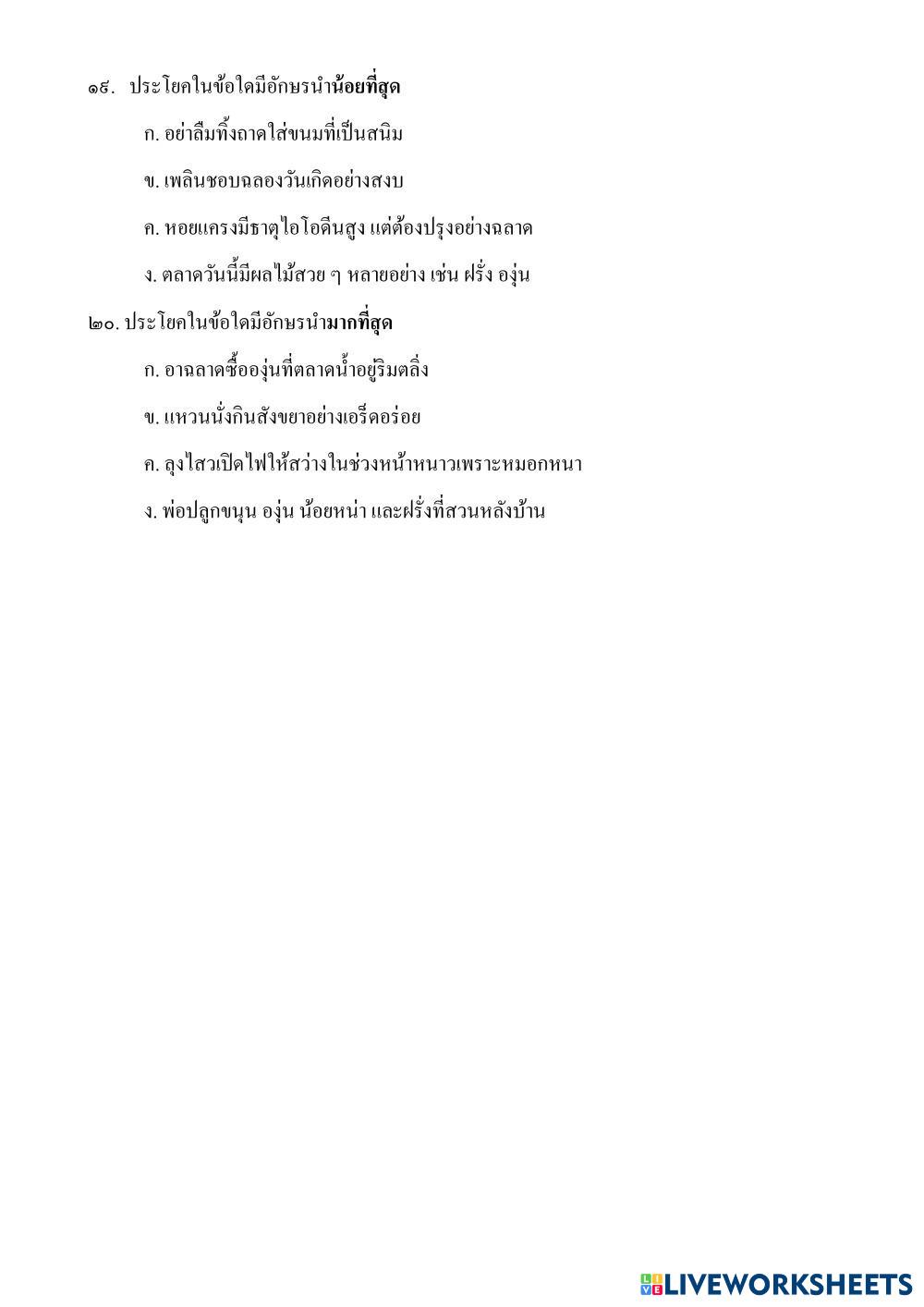 ๑๙. ประโยคในข้อใดมีอักษรนำน้อยที่สุด

ก. อย่าลืมทิ้งถาดใส่ขนมที่เป็นสนิม

ข. เพลินชอบฉลองวันเกิดอย่างสงบ

ค. หอยแครงมีธาตุไอโอดีนสูง แต่ต้องปรุงอย่างฉลาด

ง. ตลาดวันนี้มีผลไม้สวย ๆ หลายอย่าง เช่น ฝรั่ง องุ่น

๒๐. ประโยคในข้อใดมีอักษรนำมากที่สุด

ก. อาฉลาดซื้อองุ่นที่ตลาดน้ำอยู่ริมตลิ่ง

ข. แหวนนั่งกินสังขยาอย่างเอร็ดอร่อย

ค. ลุงไสวเปิดไฟให้สว่างในช่วงหน้าหนาวเพราะหมอกหนา

ง. พ่อปลูกขนุน องุ่น น้อยหน่า และฝรั่งที่สวนหลังบ้าน

LIVEWORKSHEETS